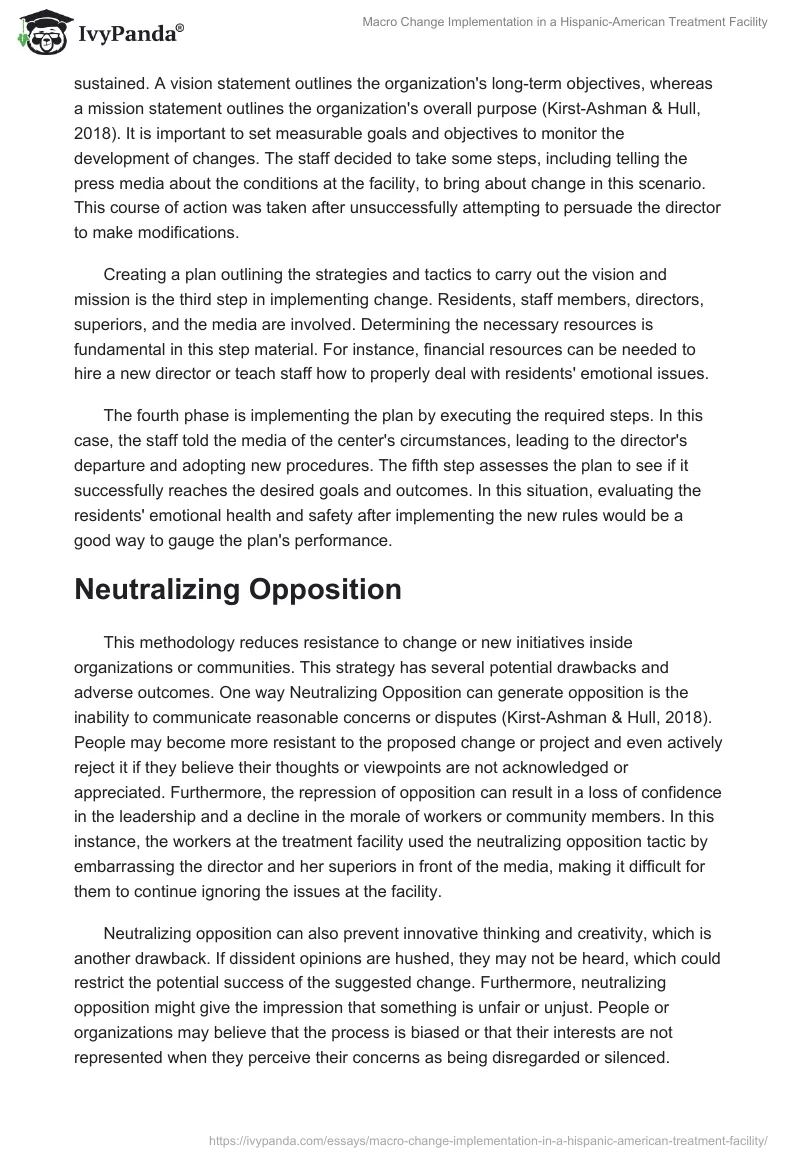 IvyPanda®

Macro Change Implementation in a Hispanic-American Treatment Facility

sustained. A vision statement outlines the organization's long-term objectives, whereas a mission statement outlines the organization's overall purpose (Kirst-Ashman & Hull, 2018). It is important to set measurable goals and objectives to monitor the development of changes. The staff decided to take some steps, including telling the press media about the conditions at the facility, to bring about change in this scenario. This course of action was taken after unsuccessfully attempting to persuade the director to make modifications.

Creating a plan outlining the strategies and tactics to carry out the vision and mission is the third step in implementing change. Residents, staff members, directors, superiors, and the media are involved. Determining the necessary resources is fundamental in this step material. For instance, financial resources can be needed to hire a new director or teach staff how to properly deal with residents' emotional issues.

The fourth phase is implementing the plan by executing the required steps. In this case, the staff told the media of the center's circumstances, leading to the director's departure and adopting new procedures. The fifth step assesses the plan to see if it successfully reaches the desired goals and outcomes. In this situation, evaluating the residents' emotional health and safety after implementing the new rules would be a good way to gauge the plan's performance.

Neutralizing Opposition

This methodology reduces resistance to change or new initiatives inside organizations or communities. This strategy has several potential drawbacks and adverse outcomes. One way Neutralizing Opposition can generate opposition is the inability to communicate reasonable concerns or disputes (Kirst-Ashman & Hull, 2018). People may become more resistant to the proposed change or project and even actively reject it if they believe their thoughts or viewpoints are not acknowledged or appreciated. Furthermore, the repression of opposition can result in a loss of confidence in the leadership and a decline in the morale of workers or community members. In this instance, the workers at the treatment facility used the neutralizing opposition tactic by embarrassing the director and her superiors in front of the media, making it difficult for them to continue ignoring the issues at the facility.

Neutralizing opposition can also prevent innovative thinking and creativity, which is another drawback. If dissident opinions are hushed, they may not be heard, which could restrict the potential success of the suggested change. Furthermore, neutralizing opposition might give the impression that something is unfair or unjust. People or organizations may believe that the process is biased or that their interests are not represented when they perceive their concerns as being disregarded or silenced.

https://ivypanda.com/essays/macro-change-implementation-in-a-hispanic-american-treatment-facility/